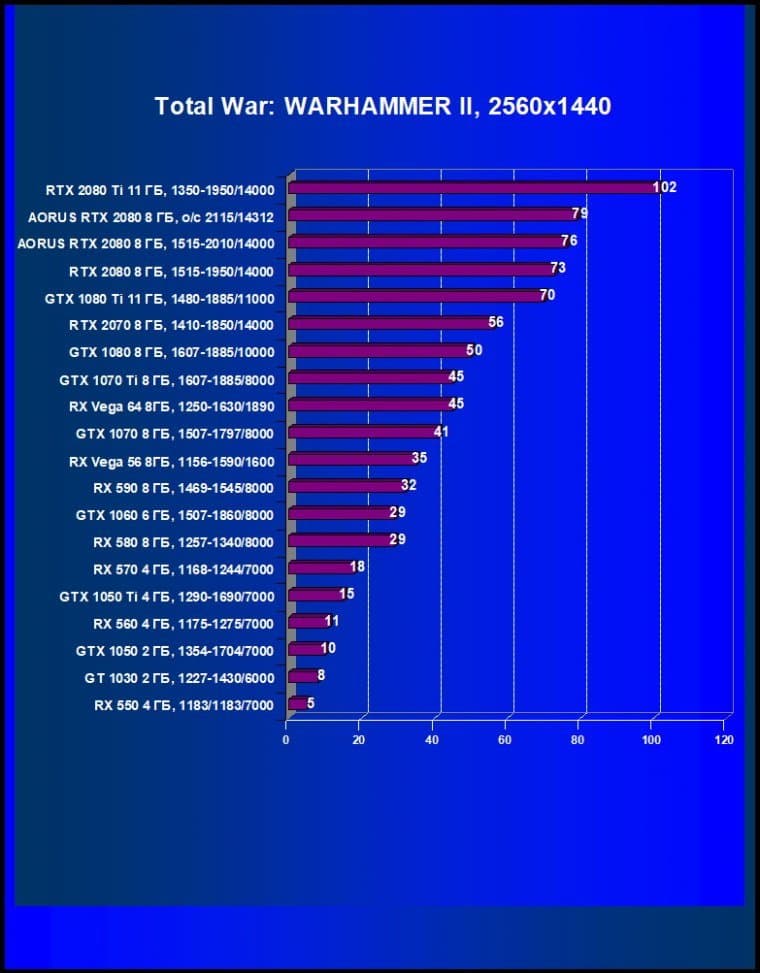 Total War: WARHAMMER II, 2560x1440

RTX 2080 Ti 11 ГБ, 1350-1950/14000 102
AORUS RTX 2080 8 ГБ, o/c 2115/14312 79
AORUS RTX 2080 8 ГБ, 1515-2010/14000 76
RTX 2080 8 ГБ, 1515-1950/14000 73
GTX 1080 Ti 11 ГБ, 1480-1885/11000 70
RTX 2070 8 ГБ, 1410-1850/14000 56
GTX 1080 8 ГБ, 1607-1885/10000 50
GTX 1070 Ti 8 ГБ, 1607-1885/8000 45
RX Vega 64 8ГБ, 1250-1630/1890 45
GTX 1070 8 ГБ, 1507-1797/8000 41
RX Vega 56 8ГБ, 1156-1590/1600 35
RX 590 8 ГБ, 1469-1545/8000 32
GTX 1060 6 ГБ, 1507-1860/8000 29
RX 580 8 ГБ, 1257-1340/8000 29
RX 570 4 ГБ, 1168-1244/7000 18
GTX 1050 Ti 4 ГБ, 1290-1690/7000 15
RX 560 4 ГБ, 1175-1275/7000 11
GTX 1050 2 ГБ, 1354-1704/7000 10
GT 1030 2 ГБ, 1227-1430/6000 8
RX 550 4 ГБ, 1183/1183/7000 5

0 20 40 60 80 100 120